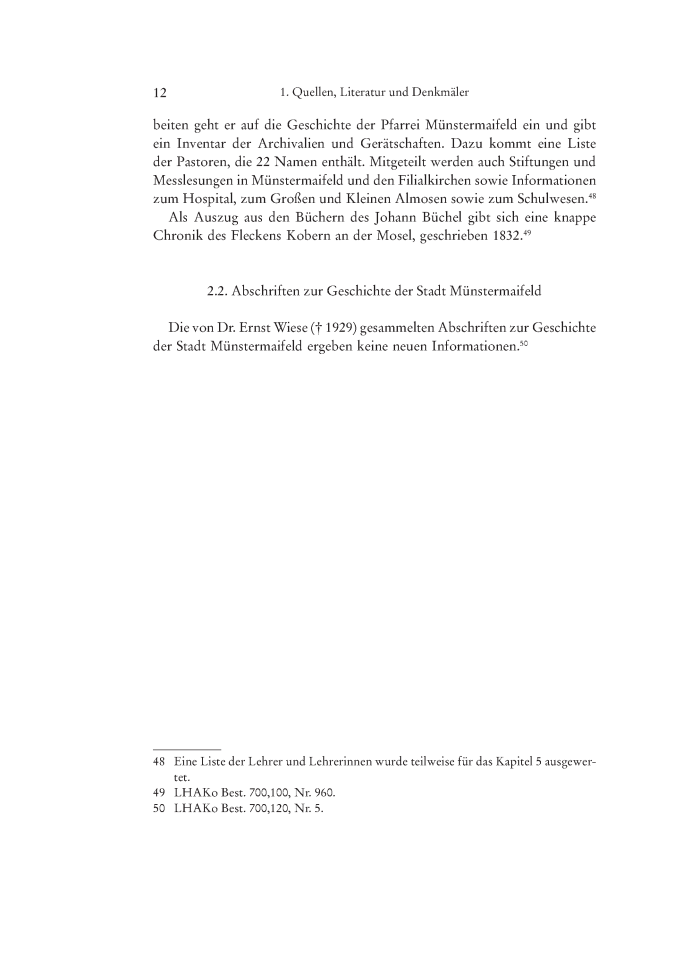 12 1. Quellen, Literatur und Denkmäler

beiten geht er auf die Geschichte der Pfarrei Münstermaifeld ein und gibt ein Inventar der Archivalien und Gerätschaften. Dazu kommt eine Liste der Pastoren, die 22 Namen enthält. Mitgeteilt werden auch Stiftungen und Messlesungen in Münstermaifeld und den Filialkirchen sowie Informationen zum Hospital, zum Großen und Kleinen Almosen sowie zum Schulwesen.$^{48}$

Als Auszug aus den Büchern des Johann Büchel gibt sich eine knappe Chronik des Fleckens Kobern an der Mosel, geschrieben 1832.$^{49}$

2.2. Abschriften zur Geschichte der Stadt Münstermaifeld

Die von Dr. Ernst Wiese († 1929) gesammelten Abschriften zur Geschichte der Stadt Münstermaifeld ergeben keine neuen Informationen.$^{50}$

48 Eine Liste der Lehrer und Lehrerinnen wurde teilweise für das Kapitel 5 ausgewertet.
49 LHAKo Best. 700,100, Nr. 960.
50 LHAKo Best. 700,120, Nr. 5.